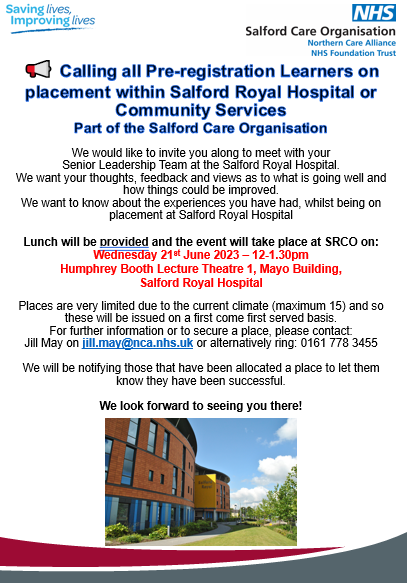 Saving lives, Improving lives

NHS
Salford Care Organisation
Northern Care Alliance
NHS Foundation Trust

Calling all Pre-registration Learners on placement within Salford Royal Hospital or Community Services
Part of the Salford Care Organisation

We would like to invite you along to meet with your Senior Leadership Team at the Salford Royal Hospital.
We want your thoughts, feedback and views as to what is going well and how things could be improved.
We want to know about the experiences you have had, whilst being on placement at Salford Royal Hospital

Lunch will be provided and the event will take place at SRCO on:
Wednesday 21st June 2023 – 12-1.30pm
Humphrey Booth Lecture Theatre 1, Mayo Building, Salford Royal Hospital

Places are very limited due to the current climate (maximum 15) and so these will be issued on a first come first served basis.
For further information or to secure a place, please contact:
Jill May on jill.may@nca.nhs.uk or alternatively ring: 0161 778 3455

We will be notifying those that have been allocated a place to let them know they have been successful.

We look forward to seeing you there!

Salford Royal